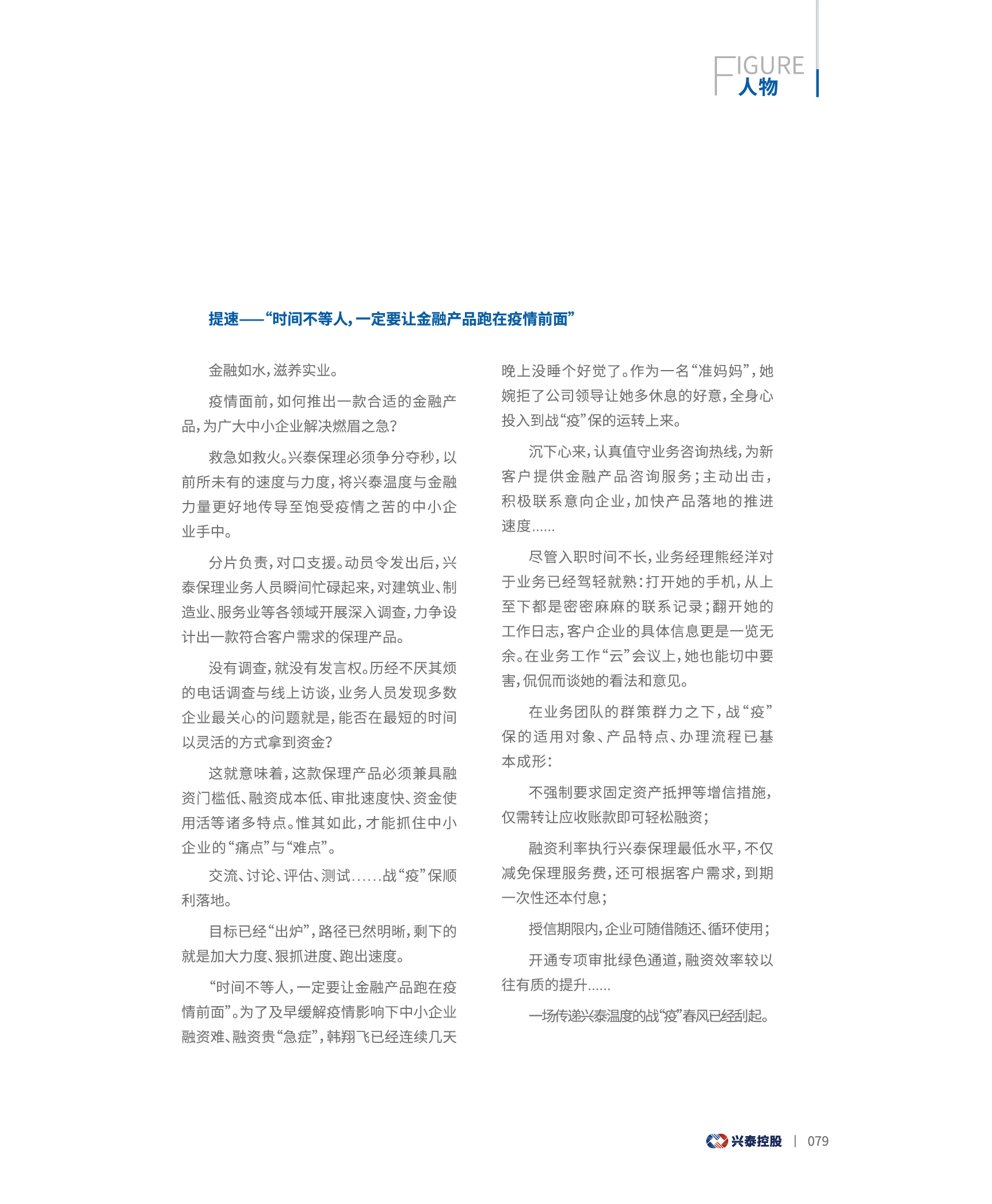 FIGURE
人物

提速——“时间不等人，一定要让金融产品跑在疫情前面”

金融如水，滋养实业。

疫情面前，如何推出一款合适的金融产品，为广大中小企业解决燃眉之急？

救急如救火。兴泰保理必须争分夺秒，以前所未有的速度与力度，将兴泰温度与金融力量更好地传导至饱受疫情之苦的中小企业手中。

分片负责，对口支援。动员令发出后，兴泰保理业务人员瞬间忙碌起来，对建筑业、制造业、服务业等各领域开展深入调查，力争设计出一款符合客户需求的保理产品。

没有调查，就没有发言权。历经不厌其烦的电话调查与线上访谈，业务人员发现多数企业最关心的问题就是，能否在最短的时间以灵活的方式拿到资金？

这就意味着，这款保理产品必须兼具融资门槛低、融资成本低、审批速度快、资金使用活等诸多特点。惟其如此，才能抓住中小企业的“痛点”与“难点”。

交流、讨论、评估、测试……战“疫”保顺利落地。

目标已经“出炉”，路径已然明晰，剩下的就是加大力度、狠抓进度、跑出速度。

“时间不等人，一定要让金融产品跑在疫情前面”。为了及早缓解疫情影响下中小企业融资难、融资贵“急症”，韩翔飞已经连续几天晚上没睡个好觉了。作为一名“准妈妈”，她婉拒了公司领导让她多休息的好意，全身心投入到战“疫”保的运转上来。

沉下心来，认真值守业务咨询热线，为新客户提供金融产品咨询服务；主动出击，积极联系意向企业，加快产品落地的推进速度……

尽管入职时间不长，业务经理熊经洋对于业务已经驾轻就熟：打开她的手机，从上至下都是密密麻麻的联系记录；翻开她的工作日志，客户企业的具体信息更是一览无余。在业务工作“云”会议上，她也能切中要害，侃侃而谈她的看法和意见。

在业务团队的群策群力之下，战“疫”保的适用对象、产品特点、办理流程已基本成形：

不强制要求固定资产抵押等增信措施，仅需转让应收账款即可轻松融资；

融资利率执行兴泰保理最低水平，不仅减免保理服务费，还可根据客户需求，到期一次性还本付息；

授信期限内，企业可随借随还、循环使用；

开通专项审批绿色通道，融资效率较以往有质的提升……

一场传递兴泰温度的战“疫”春风已经刮起。

兴泰控股 | 079